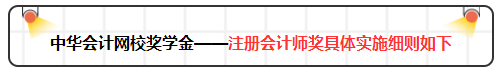 中华会计网校奖学金——注册会计师奖具体实施细则如下